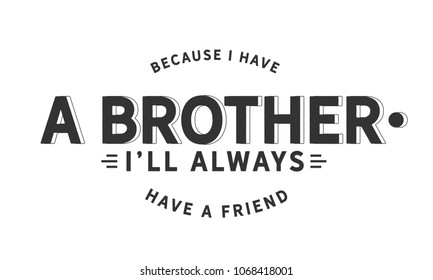 BECAUSE I HAVE

A BROTHER.

I'LL ALWAYS

HAVE A FRIEND

shutterstock.com · 1068418001